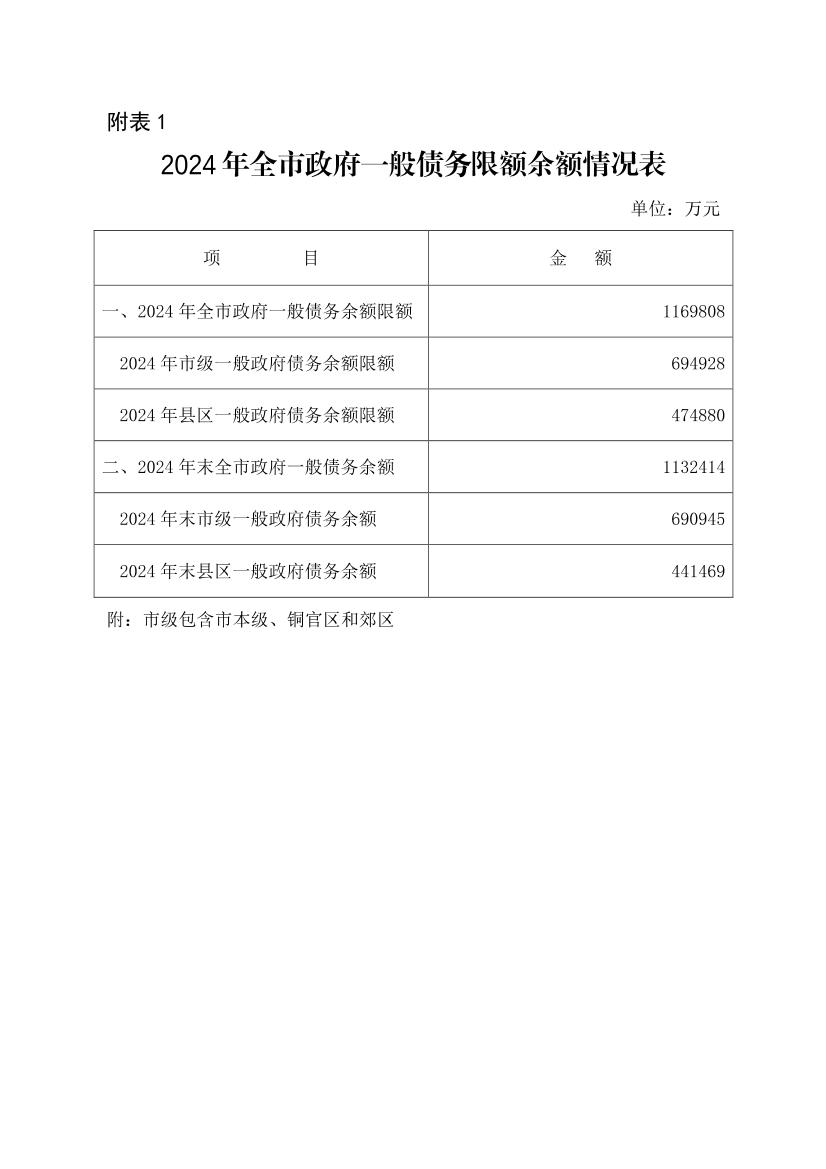 附表 1

2024 年全市政府一般债务限额余额情况表

单位：万元

| 项　　目 | 金　额 |
|---|---|
| 一、2024 年全市政府一般债务余额限额 | 1169808 |
| 2024 年市级一般政府债务余额限额 | 694928 |
| 2024 年县区一般政府债务余额限额 | 474880 |
| 二、2024 年末全市政府一般债务余额 | 1132414 |
| 2024 年末市级一般政府债务余额 | 690945 |
| 2024 年末县区一般政府债务余额 | 441469 |

附：市级包含市本级、铜官区和郊区